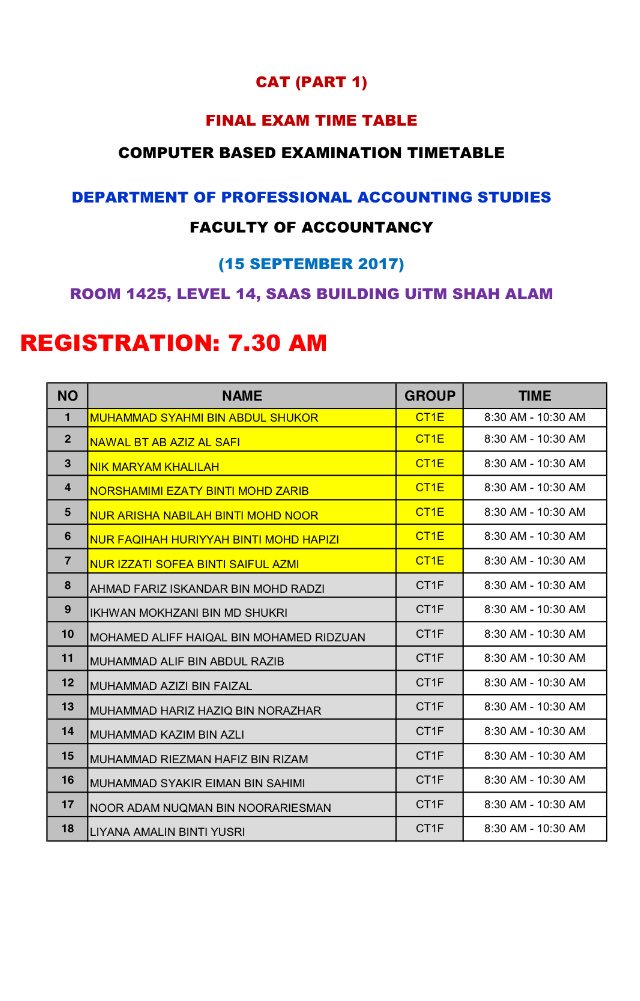 CAT (PART 1)

FINAL EXAM TIME TABLE

COMPUTER BASED EXAMINATION TIMETABLE

DEPARTMENT OF PROFESSIONAL ACCOUNTING STUDIES

FACULTY OF ACCOUNTANCY

(15 SEPTEMBER 2017)

ROOM 1425, LEVEL 14, SAAS BUILDING UiTM SHAH ALAM

REGISTRATION: 7.30 AM

| NO | NAME | GROUP | TIME |
|---|---|---|---|
| 1 | MUHAMMAD SYAHMI BIN ABDUL SHUKOR | CT1E | 8:30 AM - 10:30 AM |
| 2 | NAWAL BT AB AZIZ AL SAFI | CT1E | 8:30 AM - 10:30 AM |
| 3 | NIK MARYAM KHALILAH | CT1E | 8:30 AM - 10:30 AM |
| 4 | NORSHAMIMI EZATY BINTI MOHD ZARIB | CT1E | 8:30 AM - 10:30 AM |
| 5 | NUR ARISHA NABILAH BINTI MOHD NOOR | CT1E | 8:30 AM - 10:30 AM |
| 6 | NUR FAQIHAH HURIYYAH BINTI MOHD HAPIZI | CT1E | 8:30 AM - 10:30 AM |
| 7 | NUR IZZATI SOFEA BINTI SAIFUL AZMI | CT1E | 8:30 AM - 10:30 AM |
| 8 | AHMAD FARIZ ISKANDAR BIN MOHD RADZI | CT1F | 8:30 AM - 10:30 AM |
| 9 | IKHWAN MOKHZANI BIN MD SHUKRI | CT1F | 8:30 AM - 10:30 AM |
| 10 | MOHAMED ALIFF HAIQAL BIN MOHAMED RIDZUAN | CT1F | 8:30 AM - 10:30 AM |
| 11 | MUHAMMAD ALIF BIN ABDUL RAZIB | CT1F | 8:30 AM - 10:30 AM |
| 12 | MUHAMMAD AZIZI BIN FAIZAL | CT1F | 8:30 AM - 10:30 AM |
| 13 | MUHAMMAD HARIZ HAZIQ BIN NORAZHAR | CT1F | 8:30 AM - 10:30 AM |
| 14 | MUHAMMAD KAZIM BIN AZLI | CT1F | 8:30 AM - 10:30 AM |
| 15 | MUHAMMAD RIEZMAN HAFIZ BIN RIZAM | CT1F | 8:30 AM - 10:30 AM |
| 16 | MUHAMMAD SYAKIR EIMAN BIN SAHIMI | CT1F | 8:30 AM - 10:30 AM |
| 17 | NOOR ADAM NUQMAN BIN NOORARIESMAN | CT1F | 8:30 AM - 10:30 AM |
| 18 | LIYANA AMALIN BINTI YUSRI | CT1F | 8:30 AM - 10:30 AM |